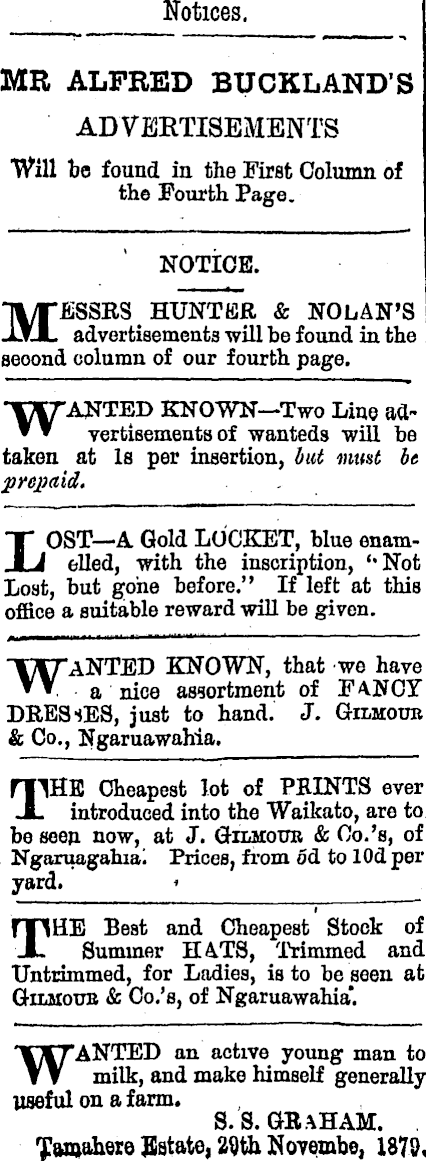 Notices.

MR ALFRED BUCKLAND'S ADVERTISEMENTS

Will be found in the First Column of the Fourth Page.

NOTICE.

MESSRS HUNTER & NOLAN'S advertisements will be found in the second column of our fourth page.

WANTED KNOWN—Two Line advertisements of wanteds will be taken at 1s per insertion, but must be prepaid.

LOST—A Gold LOCKET, blue enamelled, with the inscription, "Not Lost, but gone before." If left at this office a suitable reward will be given.

WANTED KNOWN, that we have a nice assortment of FANCY DRESSES, just to hand. J. GILMOUR & Co., Ngaruawahia.

THE Cheapest lot of PRINTS ever introduced into the Waikato, are to be seen now, at J. GILMOUR & Co.'s, of Ngaruagahia. Prices, from 5d to 10d per yard.

THE Best and Cheapest Stock of Summer HATS, Trimmed and Untrimmed, for Ladies, is to be seen at GILMOUR & Co.'s, of Ngaruawahia.

WANTED an active young man to milk, and make himself generally useful on a farm.
S. S. GRAHAM.
Tamahere Estate, 29th Novembe, 1879.